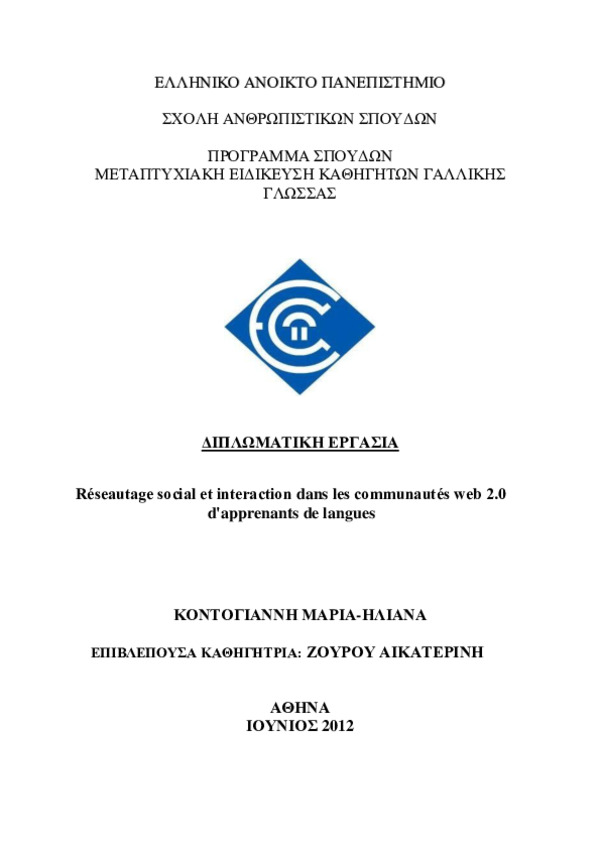 ΕΛΛΗΝΙΚΟ ΑΝΟΙΚΤΟ ΠΑΝΕΠΙΣΤΗΜΙΟ

ΣΧΟΛΗ ΑΝΘΡΩΠΙΣΤΙΚΩΝ ΣΠΟΥΔΩΝ

ΠΡΟΓΡΑΜΜΑ ΣΠΟΥΔΩΝ
ΜΕΤΑΠΤΥΧΙΑΚΗ ΕΙΔΙΚΕΥΣΗ ΚΑΘΗΓΗΤΩΝ ΓΑΛΛΙΚΗΣ ΓΛΩΣΣΑΣ

ΔΙΠΛΩΜΑΤΙΚΗ ΕΡΓΑΣΙΑ

Réseautage social et interaction dans les communautés web 2.0 d'apprenants de langues

ΚΟΝΤΟΓΙΑΝΝΗ ΜΑΡΙΑ-ΗΛΙΑΝΑ

ΕΠΙΒΛΕΠΟΥΣΑ ΚΑΘΗΓΗΤΡΙΑ: ΖΟΥΡΟΥ ΑΙΚΑΤΕΡΙΝΗ

ΑΘΗΝΑ
ΙΟΥΝΙΟΣ 2012